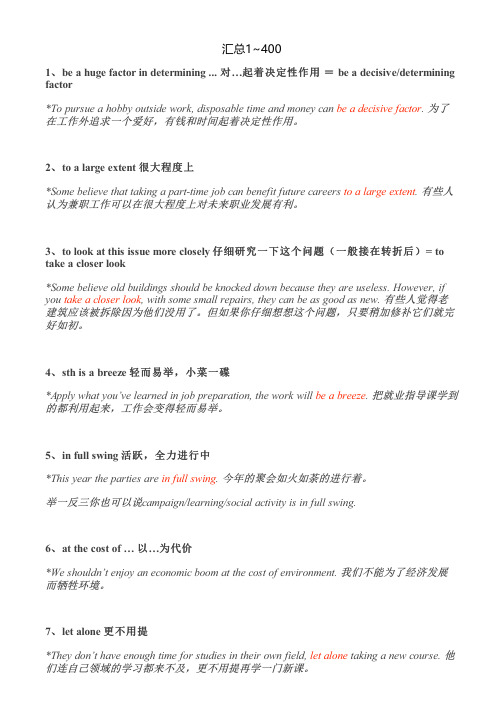 汇总1~400

1、be a huge factor in determining ... 对…起着决定性作用 ＝ be a decisive/determining factor

*To pursue a hobby outside work, disposable time and money can be a decisive factor. 为了在工作外追求一个爱好，有钱和时间起着决定性作用。

2、to a large extent 很大程度上

*Some believe that taking a part-time job can benefit future careers to a large extent. 有些人认为兼职工作可以在很大程度上对未来职业发展有利。

3、to look at this issue more closely 仔细研究一下这个问题（一般接在转折后）= to take a closer look

*Some believe old buildings should be knocked down because they are useless. However, if you take a closer look, with some small repairs, they can be as good as new. 有些人觉得老建筑应该被拆除因为他们没用了。但如果你仔细想想这个问题，只要稍加修补它们就完好如初。

4、sth is a breeze 轻而易举，小菜一碟

*Apply what you've learned in job preparation, the work will be a breeze. 把就业指导课学到的都利用起来，工作会变得轻而易举。

5、in full swing 活跃，全力进行中

*This year the parties are in full swing. 今年的聚会如火如荼的进行着。

举一反三你也可以说campaign/learning/social activity is in full swing.

6、at the cost of … 以…为代价

*We shouldn't enjoy an economic boom at the cost of environment. 我们不能为了经济发展而牺牲环境。

7、let alone 更不用提

*They don't have enough time for studies in their own field, let alone taking a new course. 他们连自己领域的学习都来不及，更不用提再学一门新课。